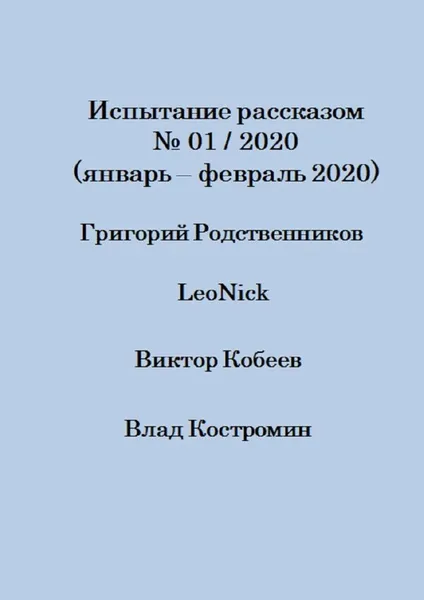 Испытание рассказом
№ 01 / 2020
(январь – февраль 2020)

Григорий Родственников

LeoNick

Виктор Кобеев

Влад Костромин